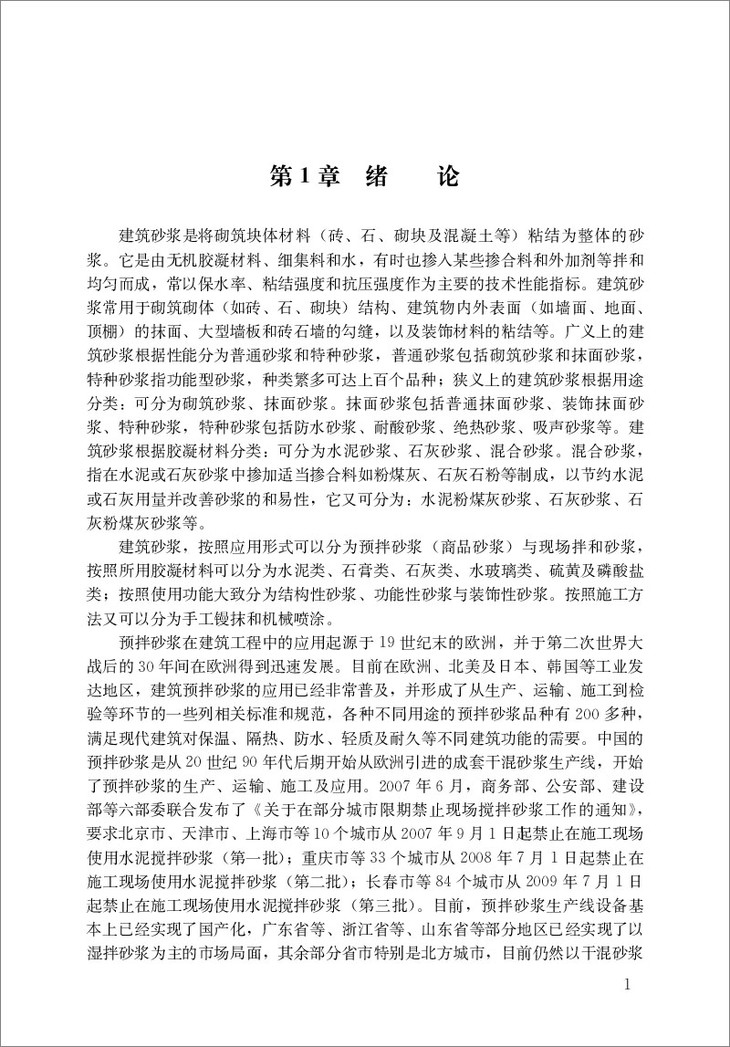 第1章　绪　　论

建筑砂浆是将砌筑块体材料（砖、石、砌块及混凝土等）粘结为整体的砂浆。它是由无机胶凝材料、细集料和水，有时也掺入某些掺合料和外加剂等拌和均匀而成，常以保水率、粘结强度和抗压强度作为主要的技术性能指标。建筑砂浆常用于砌筑砌体（如砖、石、砌块）结构、建筑物内外表面（如墙面、地面、顶棚）的抹面、大型墙板和砖石墙的勾缝，以及装饰材料的粘结等。广义上的建筑砂浆根据性能分为普通砂浆和特种砂浆，普通砂浆包括砌筑砂浆和抹面砂浆，特种砂浆指功能型砂浆，种类繁多可达上百个品种；狭义上的建筑砂浆根据用途分类：可分为砌筑砂浆、抹面砂浆。抹面砂浆包括普通抹面砂浆、装饰抹面砂浆、特种砂浆，特种砂浆包括防水砂浆、耐酸砂浆、绝热砂浆、吸声砂浆等。建筑砂浆根据胶凝材料分类：可分为水泥砂浆、石灰砂浆、混合砂浆。混合砂浆，指在水泥或石灰砂浆中掺加适当掺合料如粉煤灰、石灰石粉等制成，以节约水泥或石灰用量并改善砂浆的和易性，它又可分为：水泥粉煤灰砂浆、石灰砂浆、石灰粉煤灰砂浆等。

建筑砂浆，按照应用形式可以分为预拌砂浆（商品砂浆）与现场拌和砂浆，按照所用胶凝材料可以分为水泥类、石膏类、石灰类、水玻璃类、硫黄及磷酸盐类；按照使用功能大致分为结构性砂浆、功能性砂浆与装饰性砂浆。按照施工方法又可以分为手工镘抹和机械喷涂。

预拌砂浆在建筑工程中的应用起源于19世纪末的欧洲，并于第二次世界大战后的30年间在欧洲得到迅速发展。目前在欧洲、北美及日本、韩国等工业发达地区，建筑预拌砂浆的应用已经非常普及，并形成了从生产、运输、施工到检验等环节的一些列相关标准和规范，各种不同用途的预拌砂浆品种有200多种，满足现代建筑对保温、隔热、防水、轻质及耐久等不同建筑功能的需要。中国的预拌砂浆是从20世纪90年代后期开始从欧洲引进的成套干混砂浆生产线，开始了预拌砂浆的生产、运输、施工及应用。2007年6月，商务部、公安部、建设部等六部委联合发布了《关于在部分城市限期禁止现场搅拌砂浆工作的通知》，要求北京市、天津市、上海市等10个城市从2007年9月1日起禁止在施工现场使用水泥搅拌砂浆（第一批）；重庆市等33个城市从2008年7月1日起禁止在施工现场使用水泥搅拌砂浆（第二批）；长春市等84个城市从2009年7月1日起禁止在施工现场使用水泥搅拌砂浆（第三批）。目前，预拌砂浆生产线设备基本上已经实现了国产化，广东省等、浙江省等、山东省等部分地区已经实现了以湿拌砂浆为主的市场局面，其余部分省市特别是北方城市，目前仍然以干混砂浆

1